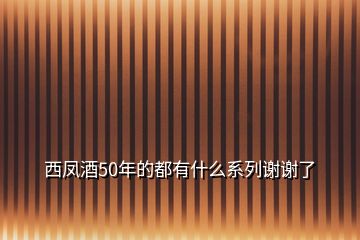 西凤酒50年的都有什么系列谢谢了